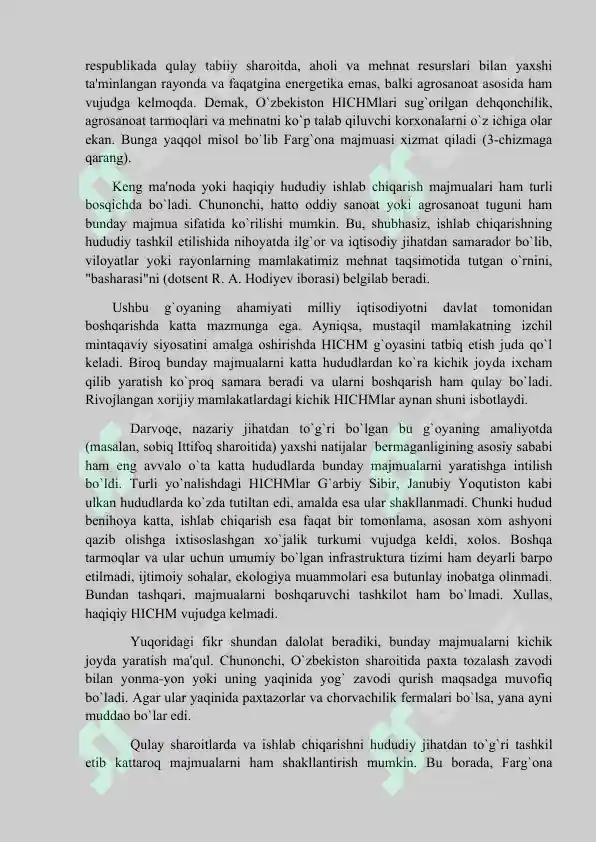 respublikada qulay tabiiy sharoitda, aholi va mehnat resurslari bilan yaxshi ta'minlangan rayonda va faqatgina energetika emas, balki agrosanoat asosida ham vujudga kelmoqda. Demak, O`zbekiston HICHMlari sug`orilgan dehqonchilik, agrosanoat tarmoqlari va mehnatni ko`p talab qiluvchi korxonalarni o`z ichiga olar ekan. Bunga yaqqol misol bo`lib Farg`ona majmuasi xizmat qiladi (3-chizmaga qarang).

Keng ma'noda yoki haqiqiy hududiy ishlab chiqarish majmualari ham turli bosqichda bo`ladi. Chunonchi, hatto oddiy sanoat yoki agrosanoat tuguni ham bunday majmua sifatida ko`rilishi mumkin. Bu, shubhasiz, ishlab chiqarishning hududiy tashkil etilishida nihoyatda ilg`or va iqtisodiy jihatdan samarador bo`lib, viloyatlar yoki rayonlarning mamlakatimiz mehnat taqsimotida tutgan o`rnini, "basharasi"ni (dotsent R. A. Hodiyev iborasi) belgilab beradi.

Ushbu g`oyaning ahamiyati milliy iqtisodiyotni davlat tomonidan boshqarishda katta mazmunga ega. Ayniqsa, mustaqil mamlakatning izchil mintaqaviy siyosatini amalga oshirishda HICHM g`oyasini tatbiq etish juda qo`l keladi. Biroq bunday majmualarni katta hududlardan ko`ra kichik joyda ixcham qilib yaratish ko`proq samara beradi va ularni boshqarish ham qulay bo`ladi. Rivojlangan xorijiy mamlakatlardagi kichik HICHMlar aynan shuni isbotlaydi.

Darvoqe, nazariy jihatdan to`g`ri bo`lgan bu g`oyaning amaliyotda (masalan, sobiq Ittifoq sharoitida) yaxshi natijalar bermaganligining asosiy sababi ham eng avvalo o`ta katta hududlarda bunday majmualarni yaratishga intilish bo`ldi. Turli yo`nalishdagi HICHMlar G`arbiy Sibir, Janubiy Yoqutiston kabi ulkan hududlarda ko`zda tutiltan edi, amalda esa ular shakllanmadi. Chunki hudud benihoya katta, ishlab chiqarish esa faqat bir tomonlama, asosan xom ashyoni qazib olishga ixtisoslashgan xo`jalik turkumi vujudga keldi, xolos. Boshqa tarmoqlar va ular uchun umumiy bo`lgan infrastruktura tizimi ham deyarli barpo etilmadi, ijtimoiy sohalar, ekologiya muammolari esa butunlay inobatga olinmadi. Bundan tashqari, majmualarni boshqaruvchi tashkilot ham bo`lmadi. Xullas, haqiqiy HICHM vujudga kelmadi.

Yuqoridagi fikr shundan dalolat beradiki, bunday majmualarni kichik joyda yaratish ma'qul. Chunonchi, O`zbekiston sharoitida paxta tozalash zavodi bilan yonma-yon yoki uning yaqinida yog` zavodi qurish maqsadga muvofiq bo`ladi. Agar ular yaqinida paxtazorlar va chorvachilik fermalari bo`lsa, yana ayni muddao bo`lar edi.

Qulay sharoitlarda va ishlab chiqarishni hududiy jihatdan to`g`ri tashkil etib kattaroq majmualarni ham shakllantirish mumkin. Bu borada, Farg`ona